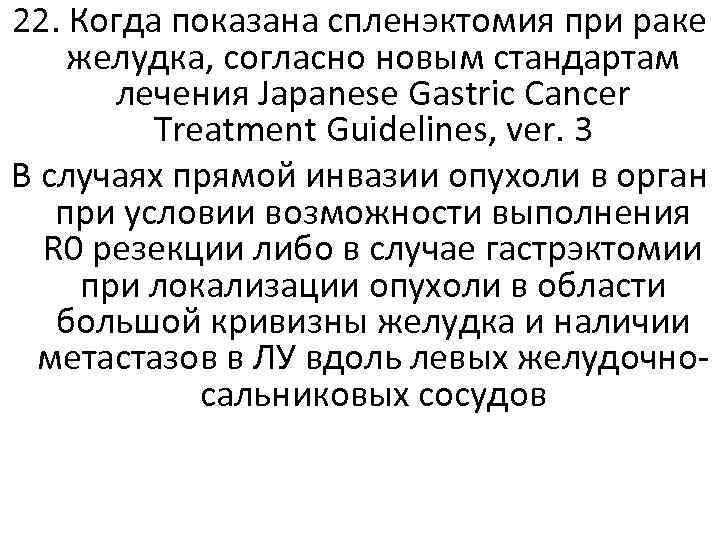 22. Когда показана спленэктомия при раке желудка, согласно новым стандартам лечения Japanese Gastric Cancer Treatment Guidelines, ver. 3

В случаях прямой инвазии опухоли в орган при условии возможности выполнения R0 резекции либо в случае гастрэктомии при локализации опухоли в области большой кривизны желудка и наличии метастазов в ЛУ вдоль левых желудочно-сальниковых сосудов